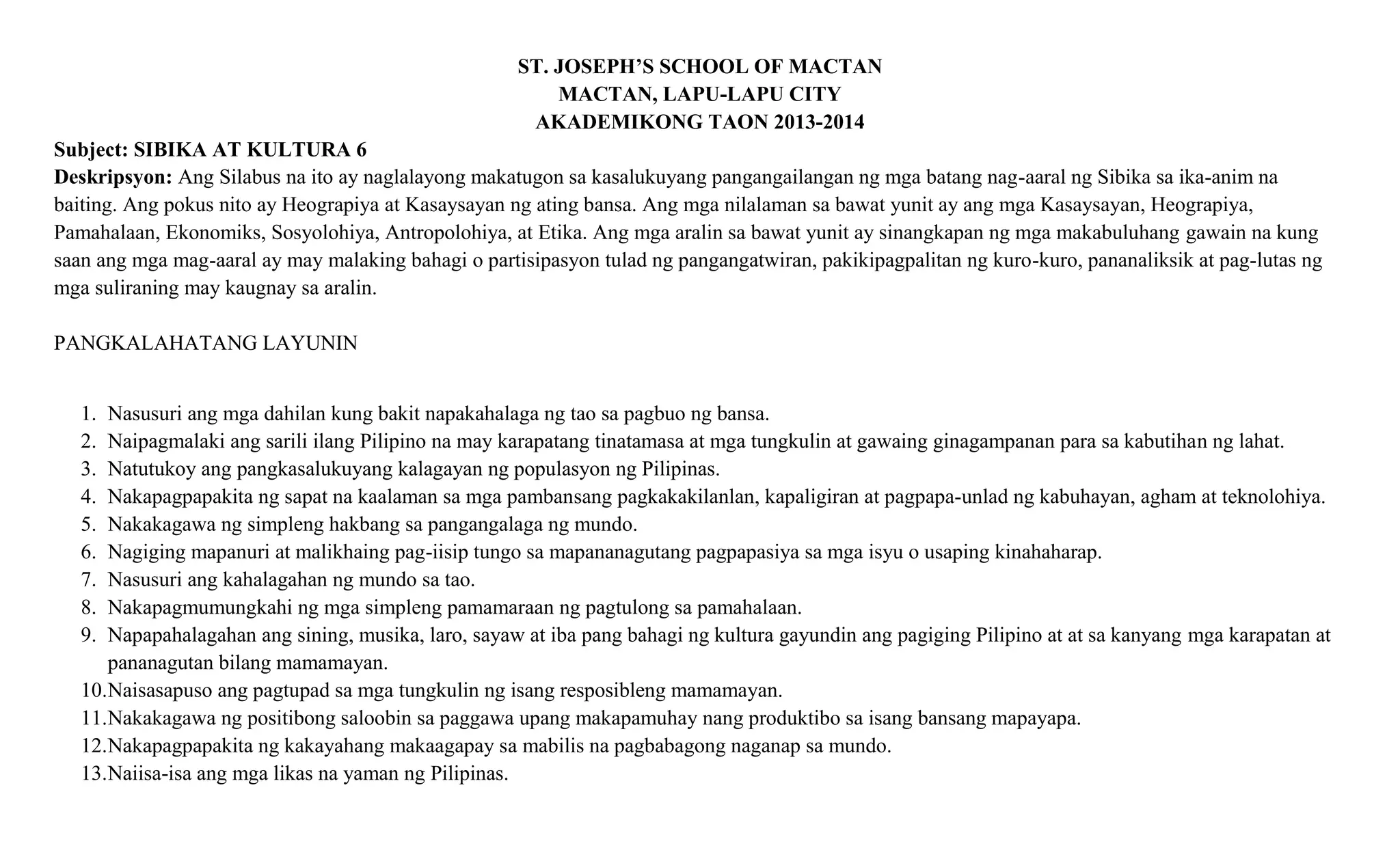 ST. JOSEPH'S SCHOOL OF MACTAN
MACTAN, LAPU-LAPU CITY
AKADEMIKONG TAON 2013-2014

Subject: SIBIKA AT KULTURA 6
Deskripsyon: Ang Silabus na ito ay naglalayong makatugon sa kasalukuyang pangangailangan ng mga batang nag-aaral ng Sibika sa ika-anim na baiting. Ang pokus nito ay Heograpiya at Kasaysayan ng ating bansa. Ang mga nilalaman sa bawat yunit ay ang mga Kasaysayan, Heograpiya, Pamahalaan, Ekonomiks, Sosyolohiya, Antropolohiya, at Etika. Ang mga aralin sa bawat yunit ay sinangkapan ng mga makabuluhang gawain na kung saan ang mga mag-aaral ay may malaking bahagi o partisipasyon tulad ng pangangatwiran, pakikipagpalitan ng kuro-kuro, pananaliksik at pag-lutas ng mga suliraning may kaugnay sa aralin.

PANGKALAHATANG LAYUNIN

1. Nasusuri ang mga dahilan kung bakit napakahalaga ng tao sa pagbuo ng bansa.
2. Naipagmalaki ang sarili ilang Pilipino na may karapatang tinatamasa at mga tungkulin at gawaing ginagampanan para sa kabutihan ng lahat.
3. Natutukoy ang pangkasalukuyang kalagayan ng populasyon ng Pilipinas.
4. Nakapagpapakita ng sapat na kaalaman sa mga pambansang pagkakakilanlan, kapaligiran at pagpapa-unlad ng kabuhayan, agham at teknolohiya.
5. Nakakagawa ng simpleng hakbang sa pangangalaga ng mundo.
6. Nagiging mapanuri at malikhaing pag-iisip tungo sa mapananagutang pagpapasiya sa mga isyu o usaping kinahaharap.
7. Nasusuri ang kahalagahan ng mundo sa tao.
8. Nakapagmumungkahi ng mga simpleng pamamaraan ng pagtulong sa pamahalaan.
9. Napapahalagahan ang sining, musika, laro, sayaw at iba pang bahagi ng kultura gayundin ang pagiging Pilipino at at sa kanyang mga karapatan at pananagutan bilang mamamayan.
10. Naisasapuso ang pagtupad sa mga tungkulin ng isang resposibleng mamamayan.
11. Nakakagawa ng positibong saloobin sa paggawa upang makapamuhay nang produktibo sa isang bansang mapayapa.
12. Nakapagpapakita ng kakayahang makaagapay sa mabilis na pagbabagong naganap sa mundo.
13. Naiisa-isa ang mga likas na yaman ng Pilipinas.